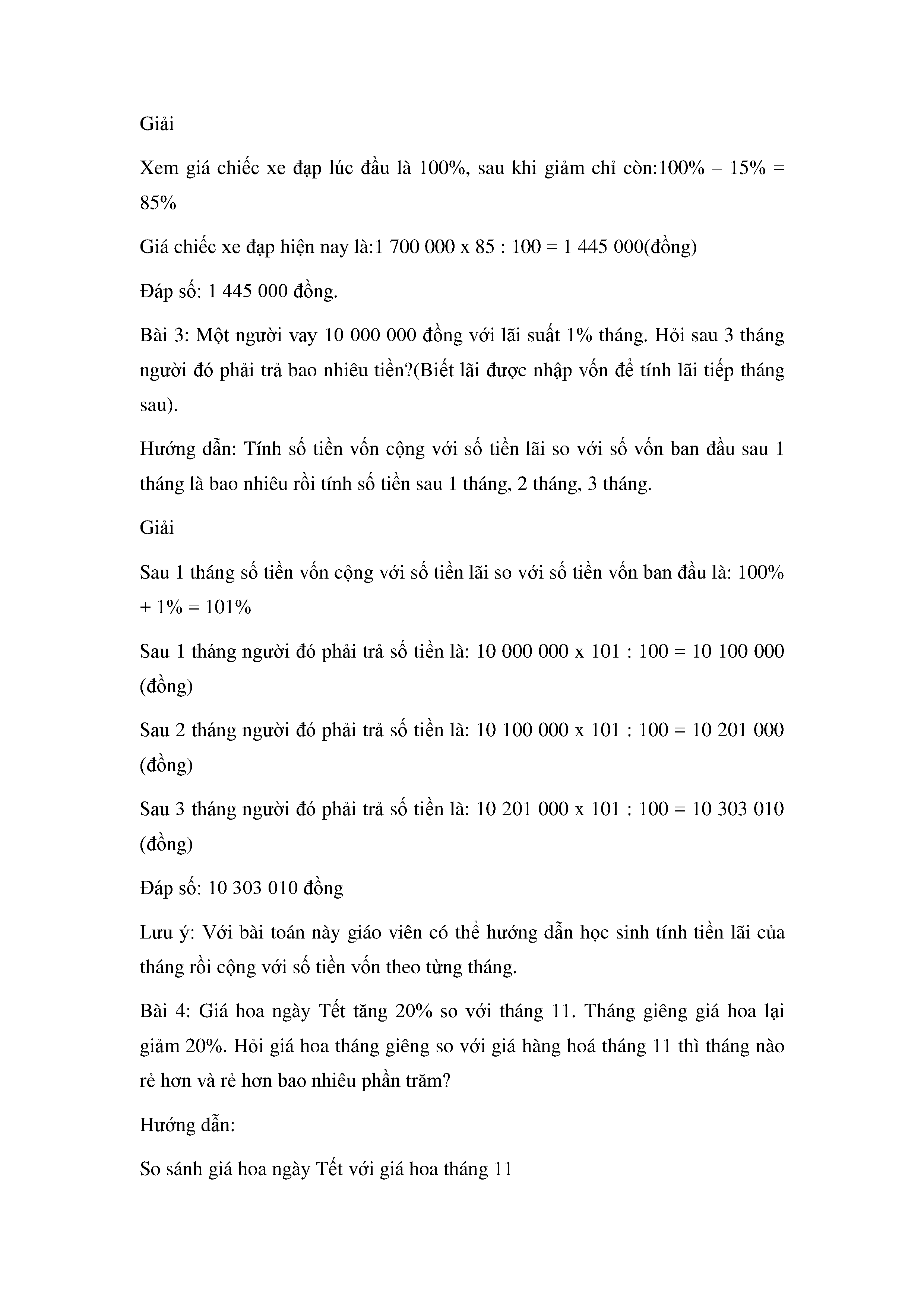 Giải

Xem giá chiếc xe đạp lúc đầu là 100%, sau khi giảm chỉ còn:100% – 15% = 85%

Giá chiếc xe đạp hiện nay là:1 700 000 x 85 : 100 = 1 445 000(đồng)

Đáp số: 1 445 000 đồng.

Bài 3: Một người vay 10 000 000 đồng với lãi suất 1% tháng. Hỏi sau 3 tháng người đó phải trả bao nhiêu tiền?(Biết lãi được nhập vốn để tính lãi tiếp tháng sau).

Hướng dẫn: Tính số tiền vốn cộng với số tiền lãi so với số vốn ban đầu sau 1 tháng là bao nhiêu rồi tính số tiền sau 1 tháng, 2 tháng, 3 tháng.

Giải

Sau 1 tháng số tiền vốn cộng với số tiền lãi so với số tiền vốn ban đầu là: 100% + 1% = 101%

Sau 1 tháng người đó phải trả số tiền là: 10 000 000 x 101 : 100 = 10 100 000 (đồng)

Sau 2 tháng người đó phải trả số tiền là: 10 100 000 x 101 : 100 = 10 201 000 (đồng)

Sau 3 tháng người đó phải trả số tiền là: 10 201 000 x 101 : 100 = 10 303 010 (đồng)

Đáp số: 10 303 010 đồng

Lưu ý: Với bài toán này giáo viên có thể hướng dẫn học sinh tính tiền lãi của tháng rồi cộng với số tiền vốn theo từng tháng.

Bài 4: Giá hoa ngày Tết tăng 20% so với tháng 11. Tháng giêng giá hoa lại giảm 20%. Hỏi giá hoa tháng giêng so với giá hàng hoá tháng 11 thì tháng nào rẻ hơn và rẻ hơn bao nhiêu phần trăm?

Hướng dẫn:

So sánh giá hoa ngày Tết với giá hoa tháng 11